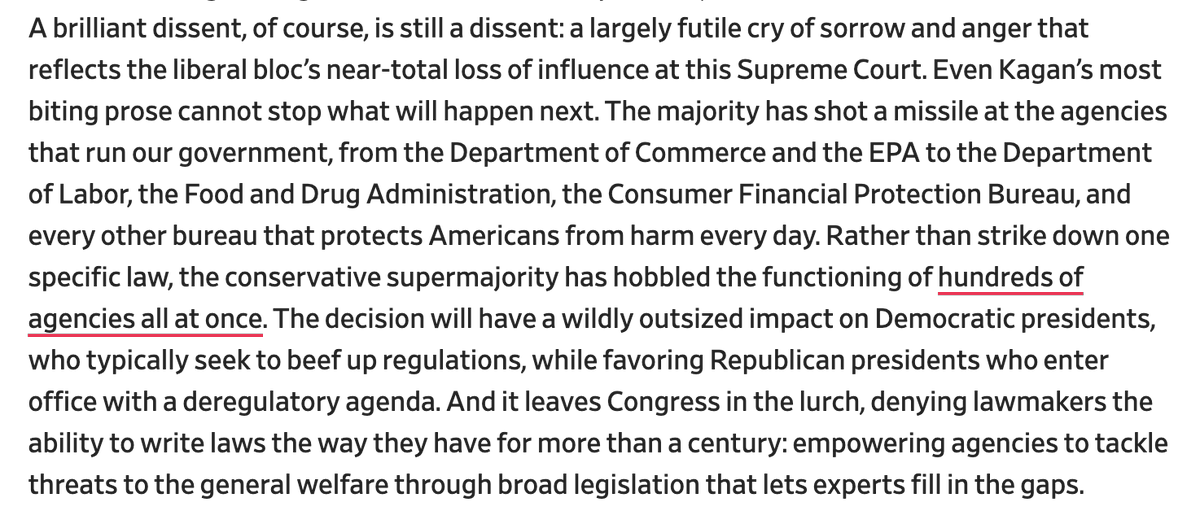 A brilliant dissent, of course, is still a dissent: a largely futile cry of sorrow and anger that reflects the liberal bloc's near-total loss of influence at this Supreme Court. Even Kagan's most biting prose cannot stop what will happen next. The majority has shot a missile at the agencies that run our government, from the Department of Commerce and the EPA to the Department of Labor, the Food and Drug Administration, the Consumer Financial Protection Bureau, and every other bureau that protects Americans from harm every day. Rather than strike down one specific law, the conservative supermajority has hobbled the functioning of hundreds of agencies all at once. The decision will have a wildly outsized impact on Democratic presidents, who typically seek to beef up regulations, while favoring Republican presidents who enter office with a deregulatory agenda. And it leaves Congress in the lurch, denying lawmakers the ability to write laws the way they have for more than a century: empowering agencies to tackle threats to the general welfare through broad legislation that lets experts fill in the gaps.